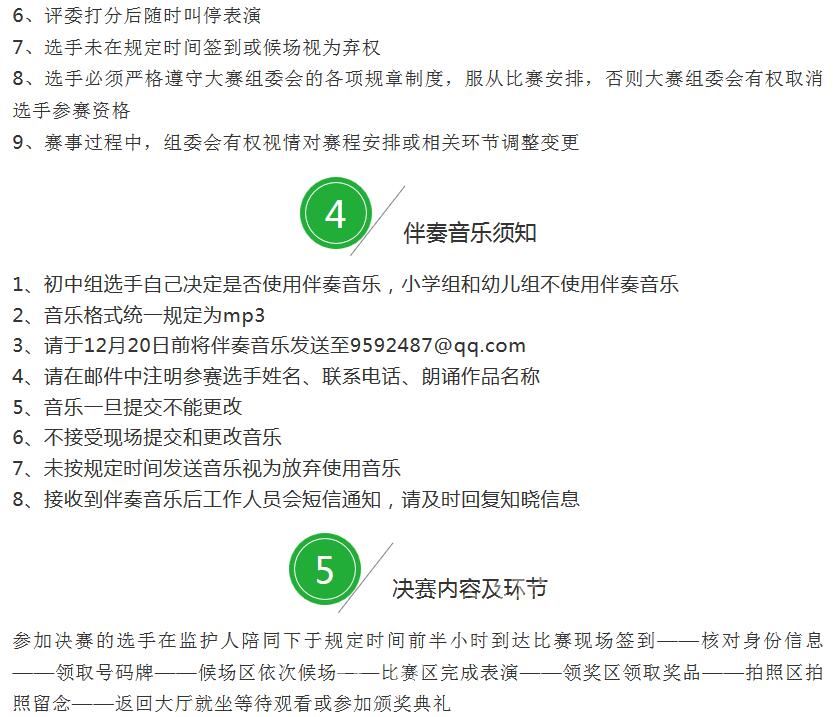 6、评委打分后随时叫停表演
7、选手未在规定时间签到或候场视为弃权
8、选手必须严格遵守大赛组委会的各项规章制度，服从比赛安排，否则大赛组委会有权取消选手参赛资格
9、赛事过程中，组委会有权视情对赛程安排或相关环节调整变更

4

伴奏音乐须知

1、初中组选手自己决定是否使用伴奏音乐，小学组和幼儿组不使用伴奏音乐
2、音乐格式统一规定为mp3
3、请于12月20日前将伴奏音乐发送至9592487@qq.com
4、请在邮件中注明参赛选手姓名、联系电话、朗诵作品名称
5、音乐一旦提交不能更改
6、不接受现场提交和更改音乐
7、未按规定时间发送音乐视为放弃使用音乐
8、接收到伴奏音乐后工作人员会短信通知，请及时回复知晓信息

5

决赛内容及环节

参加决赛的选手在监护人陪同下于规定时间前半小时到达比赛现场签到——核对身份信息——领取号码牌——候场区依次候场——比赛区完成表演——领奖区领取奖品——拍照区拍照留念——返回大厅就坐等待观看或参加颁奖典礼